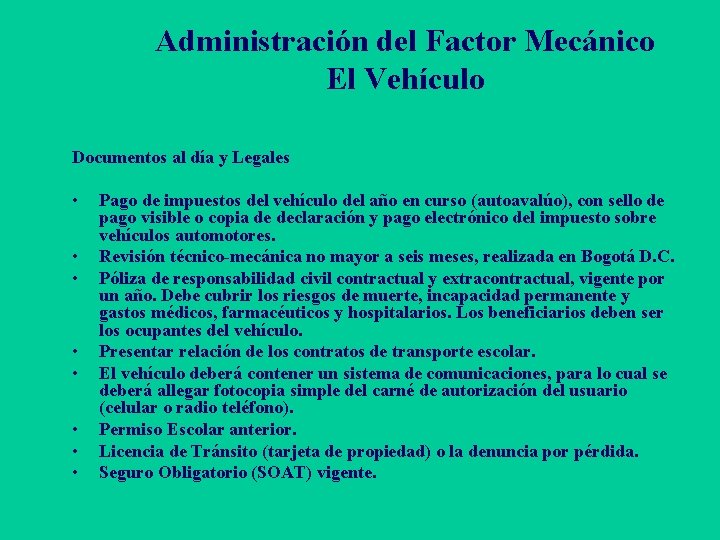 Administración del Factor Mecánico
El Vehículo

Documentos al día y Legales

• Pago de impuestos del vehículo del año en curso (autoavalúo), con sello de pago visible o copia de declaración y pago electrónico del impuesto sobre vehículos automotores.
• Revisión técnico-mecánica no mayor a seis meses, realizada en Bogotá D.C.
• Póliza de responsabilidad civil contractual y extracontractual, vigente por un año. Debe cubrir los riesgos de muerte, incapacidad permanente y gastos médicos, farmacéuticos y hospitalarios. Los beneficiarios deben ser los ocupantes del vehículo.
• Presentar relación de los contratos de transporte escolar.
• El vehículo deberá contener un sistema de comunicaciones, para lo cual se deberá allegar fotocopia simple del carné de autorización del usuario (celular o radio teléfono).
• Permiso Escolar anterior.
• Licencia de Tránsito (tarjeta de propiedad) o la denuncia por pérdida.
• Seguro Obligatorio (SOAT) vigente.